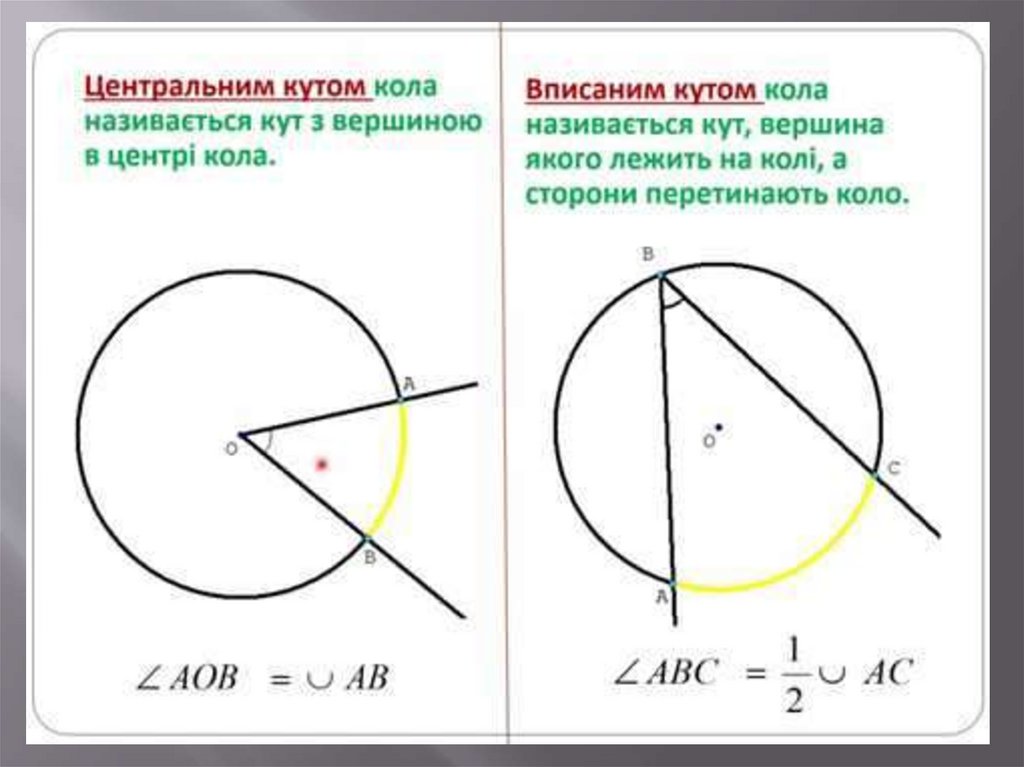 Центральним кутом кола називається кут з вершиною в центрі кола.

A

O

B

$\angle AOB = \cup AB$

Вписаним кутом кола називається кут, вершина якого лежить на колі, а сторони перетинають коло.

B

O

C

A

$\angle ABC = \frac{1}{2} \cup AC$